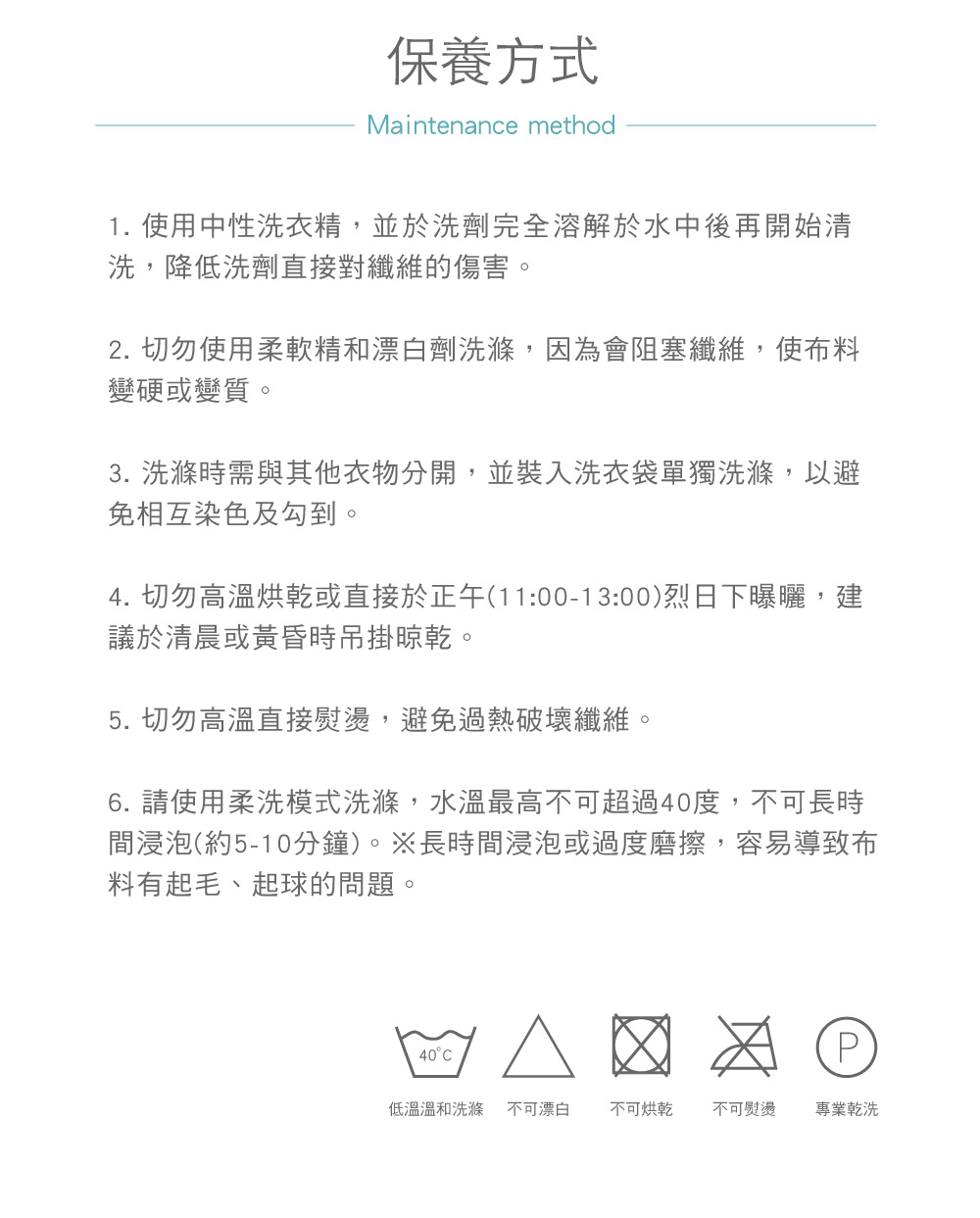 保養方式

Maintenance method

1. 使用中性洗衣精，並於洗劑完全溶解於水中後再開始清洗，降低洗劑直接對纖維的傷害。

2. 切勿使用柔軟精和漂白劑洗滌，因為會阻塞纖維，使布料變硬或變質。

3. 洗滌時需與其他衣物分開，並裝入洗衣袋單獨洗滌，以避免相互染色及勾到。

4. 切勿高溫烘乾或直接於正午(11:00-13:00)烈日下曝曬，建議於清晨或黃昏時吊掛晾乾。

5. 切勿高溫直接熨燙，避免過熱破壞纖維。

6. 請使用柔洗模式洗滌，水溫最高不可超過40度，不可長時間浸泡(約5-10分鐘)。※長時間浸泡或過度磨擦，容易導致布料有起毛、起球的問題。

40°C

P

低溫溫和洗滌 不可漂白 不可烘乾 不可熨燙 專業乾洗